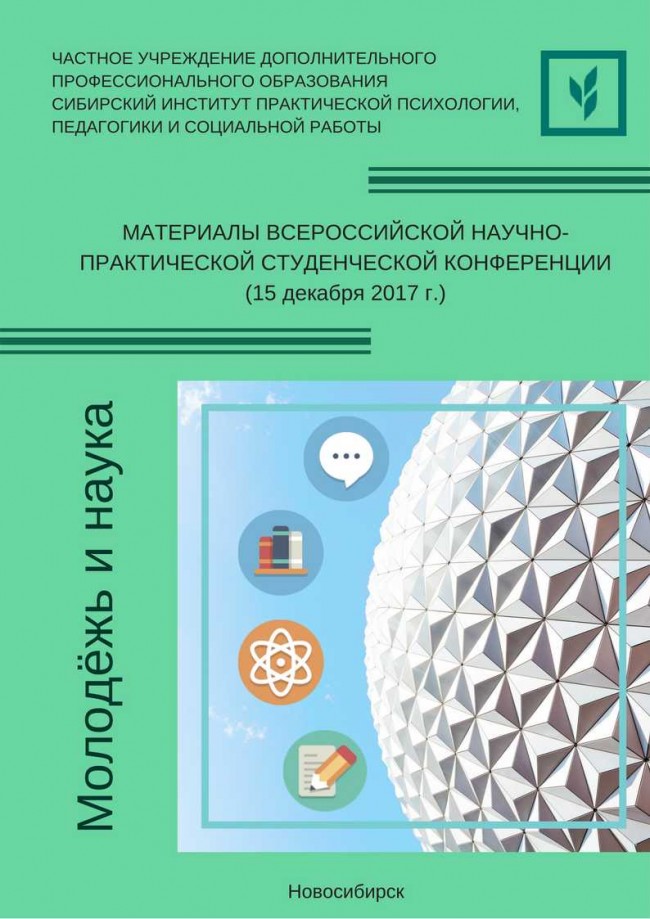 ЧАСТНОЕ УЧРЕЖДЕНИЕ ДОПОЛНИТЕЛЬНОГО ПРОФЕССИОНАЛЬНОГО ОБРАЗОВАНИЯ СИБИРСКИЙ ИНСТИТУТ ПРАКТИЧЕСКОЙ ПСИХОЛОГИИ, ПЕДАГОГИКИ И СОЦИАЛЬНОЙ РАБОТЫ

МАТЕРИАЛЫ ВСЕРОССИЙСКОЙ НАУЧНО-ПРАКТИЧЕСКОЙ СТУДЕНЧЕСКОЙ КОНФЕРЕНЦИИ
(15 декабря 2017 г.)

Молодёжь и наука

Новосибирск